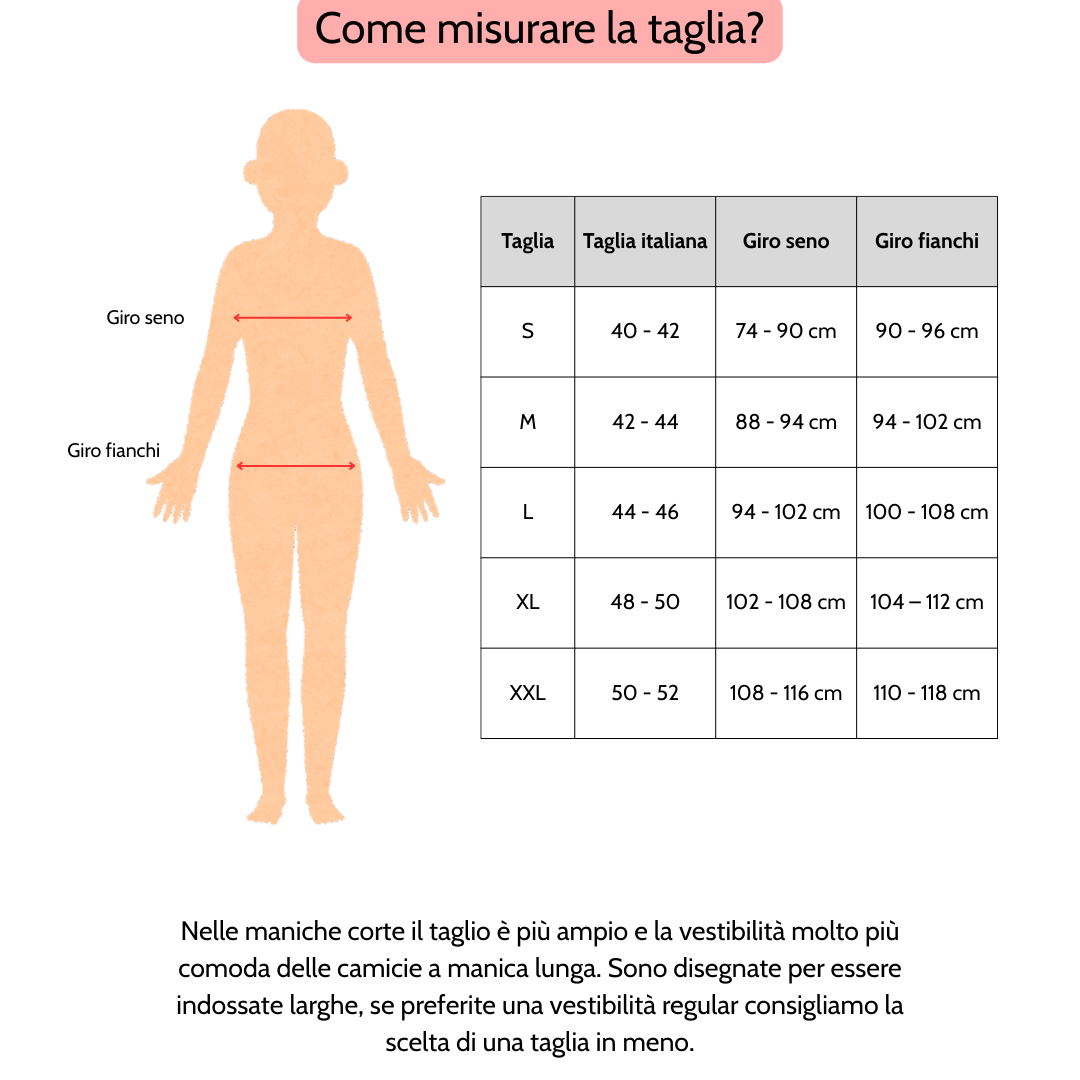 Come misurare la taglia?

Giro seno

Giro fianchi

| Taglia | Taglia italiana | Giro seno | Giro fianchi |
|---|---|---|---|
| S | 40 - 42 | 74 - 90 cm | 90 - 96 cm |
| M | 42 - 44 | 88 - 94 cm | 94 - 102 cm |
| L | 44 - 46 | 94 - 102 cm | 100 - 108 cm |
| XL | 48 - 50 | 102 - 108 cm | 104 – 112 cm |
| XXL | 50 - 52 | 108 - 116 cm | 110 - 118 cm |

Nelle maniche corte il taglio è più ampio e la vestibilità molto più comoda delle camicie a manica lunga. Sono disegnate per essere indossate larghe, se preferite una vestibilità regular consigliamo la scelta di una taglia in meno.